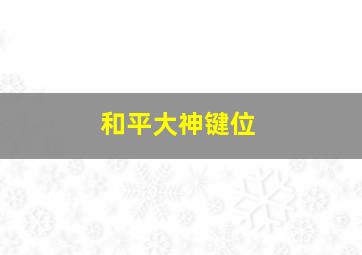 和平大神键位